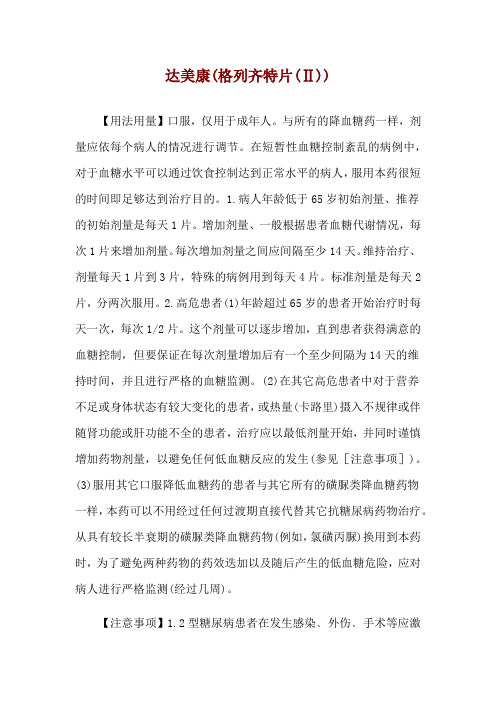 达美康(格列齐特片(Ⅱ))

【用法用量】口服，仅用于成年人。与所有的降血糖药一样，剂量应依每个病人的情况进行调节。在短暂性血糖控制紊乱的病例中，对于血糖水平可以通过饮食控制达到正常水平的病人，服用本药很短的时间即足够达到治疗目的。1.病人年龄低于65岁初始剂量、推荐的初始剂量是每天1片。增加剂量、一般根据患者血糖代谢情况，每次1片来增加剂量。每次增加剂量之间应间隔至少14天。维持治疗、剂量每天1片到3片，特殊的病例用到每天4片。标准剂量是每天2片，分两次服用。2.高危患者(1)年龄超过65岁的患者开始治疗时每天一次，每次1/2片。这个剂量可以逐步增加，直到患者获得满意的血糖控制，但要保证在每次剂量增加后有一个至少间隔为14天的维持时间，并且进行严格的血糖监测。(2)在其它高危患者中对于营养不足或身体状态有较大变化的患者，或热量(卡路里)摄入不规律或伴随肾功能或肝功能不全的患者，治疗应以最低剂量开始，并同时谨慎增加药物剂量，以避免任何低血糖反应的发生(参见［注意事项］)。(3)服用其它口服降低血糖药的患者与其它所有的磺脲类降血糖药物一样，本药可以不用经过任何过渡期直接代替其它抗糖尿病药物治疗。从具有较长半衰期的磺脲类降血糖药物(例如，氯磺丙脲)换用到本药时，为了避免两种药物的药效迭加以及随后产生的低血糖危险，应对病人进行严格监测(经过几周)。

【注意事项】1.2型糖尿病患者在发生感染、外伤、手术等应激